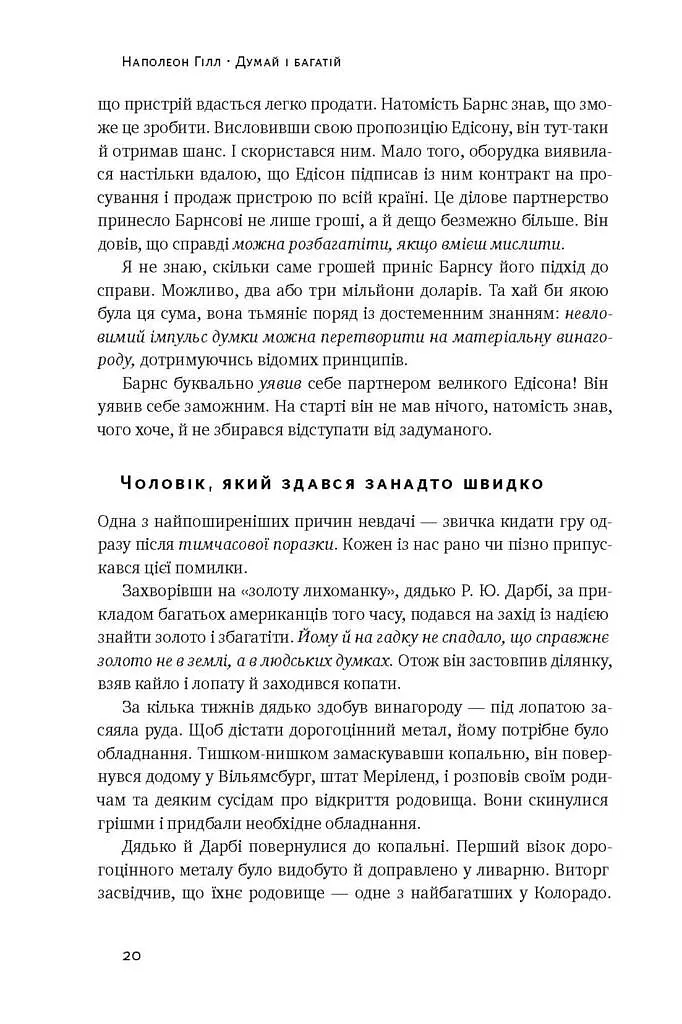 Наполеон Гілл · Думай і багатій

що пристрій вдасться легко продати. Натомість Барнс знав, що зможе це зробити. Висловивши свою пропозицію Едісону, він тут-таки й отримав шанс. І скористався ним. Мало того, оборудка виявилася настільки вдалою, що Едісон підписав із ним контракт на просування і продаж пристрою по всій країні. Це ділове партнерство принесло Барнсові не лише гроші, а й дещо безмежно більше. Він довів, що справді можна розбагатіти, якщо вмієш мислити.

Я не знаю, скільки саме грошей приніс Барнсу його підхід до справи. Можливо, два або три мільйони доларів. Та хай би якою була ця сума, вона тьмяніє поряд із достеменним знанням: невловимий імпульс думки можна перетворити на матеріальну винагороду, дотримуючись відомих принципів.

Барнс буквально уявив себе партнером великого Едісона! Він уявив себе заможним. На старті він не мав нічого, натомість знав, чого хоче, й не збирався відступати від задуманого.

Чоловік, який здався занадто швидко

Одна з найпоширеніших причин невдачі — звичка кидати гру одразу після тимчасової поразки. Кожен із нас рано чи пізно припускався цієї помилки.

Захворівши на «золоту лихоманку», дядько Р. Ю. Дарбі, за прикладом багатьох американців того часу, подався на захід із надією знайти золото і збагатіти. Йому й на гадку не спадало, що справжнє золото не в землі, а в людських думках. Отож він застовпив ділянку, взяв кайло і лопату й заходився копати.

За кілька тижнів дядько здобув винагороду — під лопатою засяяла руда. Щоб дістати дорогоцінний метал, йому потрібне було обладнання. Тишком-нишком замаскувавши копальню, він повернувся додому у Вільямсбург, штат Меріленд, і розповів своїм родичам та деяким сусідам про відкриття родовища. Вони скинулися грішми і придбали необхідне обладнання.

Дядько й Дарбі повернулися до копальні. Перший візок дорогоцінного металу було видобуто й доправлено у ливарню. Виторг засвідчив, що їхнє родовище — одне з найбагатших у Колорадо.

20